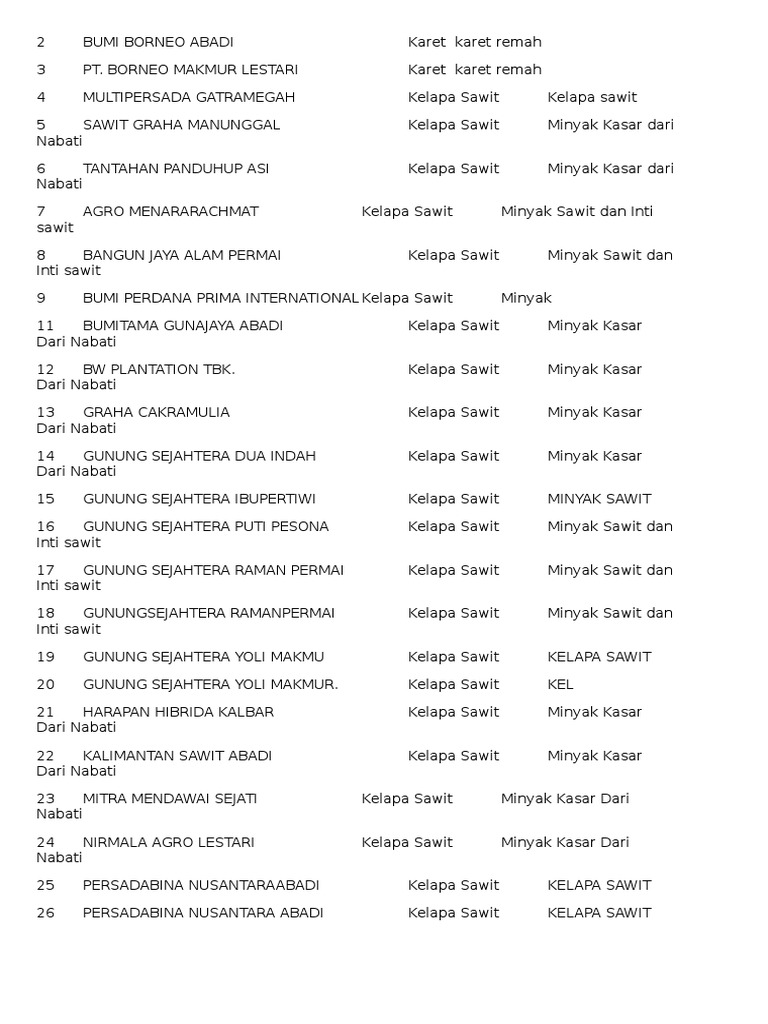 2 BUMI BORNEO ABADI Karet karet remah

3 PT. BORNEO MAKMUR LESTARI Karet karet remah

4 MULTIPERSADA GATRAMEGAH Kelapa Sawit Kelapa sawit

5 SAWIT GRAHA MANUNGGAL Kelapa Sawit Minyak Kasar dari Nabati

6 TANTAHAN PANDUHUP ASI Kelapa Sawit Minyak Kasar dari Nabati

7 AGRO MENARARACHMAT Kelapa Sawit Minyak Sawit dan Inti sawit

8 BANGUN JAYA ALAM PERMAI Kelapa Sawit Minyak Sawit dan Inti sawit

9 BUMI PERDANA PRIMA INTERNATIONAL Kelapa Sawit Minyak

11 BUMITAMA GUNAJAYA ABADI Kelapa Sawit Minyak Kasar Dari Nabati

12 BW PLANTATION TBK. Kelapa Sawit Minyak Kasar Dari Nabati

13 GRAHA CAKRAMULIA Kelapa Sawit Minyak Kasar Dari Nabati

14 GUNUNG SEJAHTERA DUA INDAH Kelapa Sawit Minyak Kasar Dari Nabati

15 GUNUNG SEJAHTERA IBUPERTIWI Kelapa Sawit MINYAK SAWIT

16 GUNUNG SEJAHTERA PUTI PESONA Kelapa Sawit Minyak Sawit dan Inti sawit

17 GUNUNG SEJAHTERA RAMAN PERMAI Kelapa Sawit Minyak Sawit dan Inti sawit

18 GUNUNGSEJAHTERA RAMANPERMAI Kelapa Sawit Minyak Sawit dan Inti sawit

19 GUNUNG SEJAHTERA YOLI MAKMU Kelapa Sawit KELAPA SAWIT

20 GUNUNG SEJAHTERA YOLI MAKMUR. Kelapa Sawit KEL

21 HARAPAN HIBRIDA KALBAR Kelapa Sawit Minyak Kasar Dari Nabati

22 KALIMANTAN SAWIT ABADI Kelapa Sawit Minyak Kasar Dari Nabati

23 MITRA MENDAWAI SEJATI Kelapa Sawit Minyak Kasar Dari Nabati

24 NIRMALA AGRO LESTARI Kelapa Sawit Minyak Kasar Dari Nabati

25 PERSADABINA NUSANTARAABADI Kelapa Sawit KELAPA SAWIT

26 PERSADABINA NUSANTARA ABADI Kelapa Sawit KELAPA SAWIT